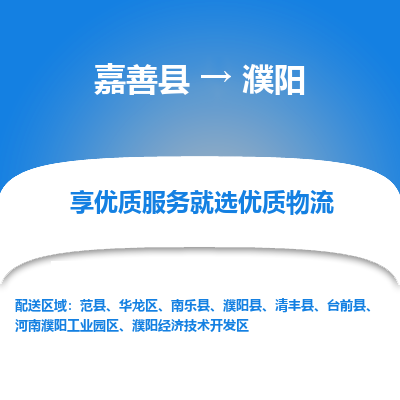 嘉善县 → 濮阳

享优质服务就选优质物流

配送区域：范县、华龙区、南乐县、濮阳县、清丰县、台前县、河南濮阳工业园区、濮阳经济技术开发区